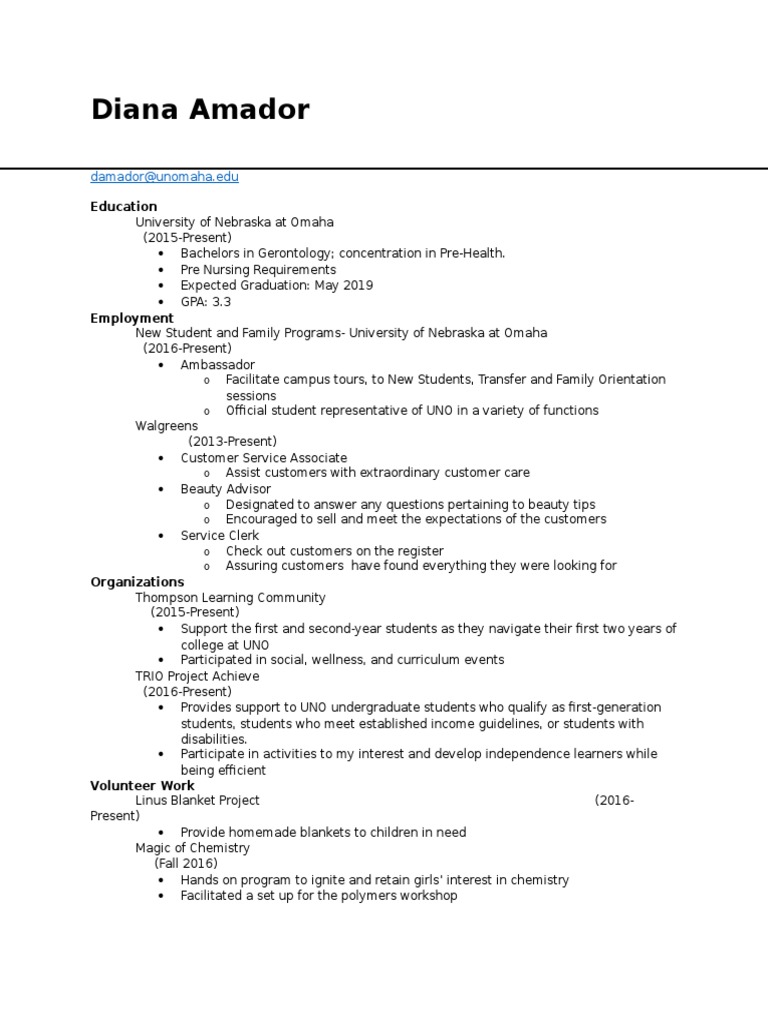 Diana Amador

damador@unomaha.edu

Education
University of Nebraska at Omaha
(2015-Present)
• Bachelors in Gerontology; concentration in Pre-Health.
• Pre Nursing Requirements
• Expected Graduation: May 2019
• GPA: 3.3

Employment
New Student and Family Programs- University of Nebraska at Omaha
(2016-Present)
• Ambassador
  o Facilitate campus tours, to New Students, Transfer and Family Orientation sessions
  o Official student representative of UNO in a variety of functions

Walgreens
(2013-Present)
• Customer Service Associate
  o Assist customers with extraordinary customer care
• Beauty Advisor
  o Designated to answer any questions pertaining to beauty tips
  o Encouraged to sell and meet the expectations of the customers
• Service Clerk
  o Check out customers on the register
  o Assuring customers have found everything they were looking for

Organizations
Thompson Learning Community
(2015-Present)
• Support the first and second-year students as they navigate their first two years of college at UNO
• Participated in social, wellness, and curriculum events

TRIO Project Achieve
(2016-Present)
• Provides support to UNO undergraduate students who qualify as first-generation students, students who meet established income guidelines, or students with disabilities.
• Participate in activities to my interest and develop independence learners while being efficient

Volunteer Work
Linus Blanket Project (2016-Present)
• Provide homemade blankets to children in need

Magic of Chemistry
(Fall 2016)
• Hands on program to ignite and retain girls' interest in chemistry
• Facilitated a set up for the polymers workshop